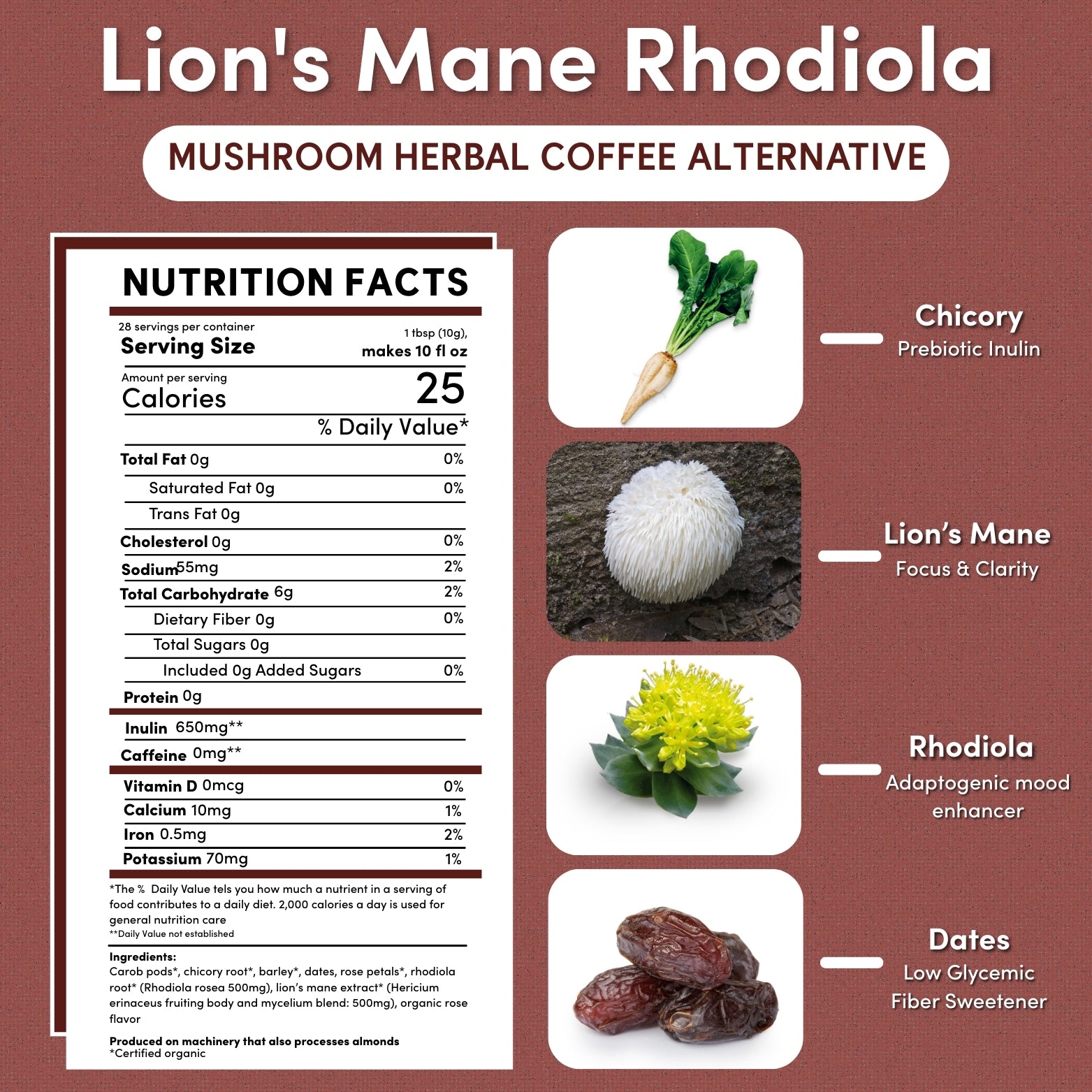 Lion's Mane Rhodiola

MUSHROOM HERBAL COFFEE ALTERNATIVE

NUTRITION FACTS

28 servings per container
Serving Size 1 tbsp (10g), makes 10 fl oz

Amount per serving
Calories 25

% Daily Value*

| | |
|---|---|
| Total Fat 0g | 0% |
| Saturated Fat 0g | 0% |
| Trans Fat 0g | |
| Cholesterol 0g | 0% |
| Sodium 55mg | 2% |
| Total Carbohydrate 6g | 2% |
| Dietary Fiber 0g | 0% |
| Total Sugars 0g | |
| Included 0g Added Sugars | 0% |
| Protein 0g | |
| Inulin 650mg** | |
| Caffeine 0mg** | |
| Vitamin D 0mcg | 0% |
| Calcium 10mg | 1% |
| Iron 0.5mg | 2% |
| Potassium 70mg | 1% |

*The % Daily Value tels you how much a nutrient in a serving of food contributes to a daily diet. 2,000 calories a day is used for general nutrition care
**Daily Value not established

Ingredients:
Carob pods*, chicory root*, barley*, dates, rose petals*, rhodiola root* (Rhodiola rosea 500mg), lion's mane extract* (Hericium erinaceus fruiting body and mycelium blend: 500mg), organic rose flavor

Produced on machinery that also processes almonds
*Certified organic

Chicory
Prebiotic Inulin

Lion's Mane
Focus & Clarity

Rhodiola
Adaptogenic mood enhancer

Dates
Low Glycemic Fiber Sweetener